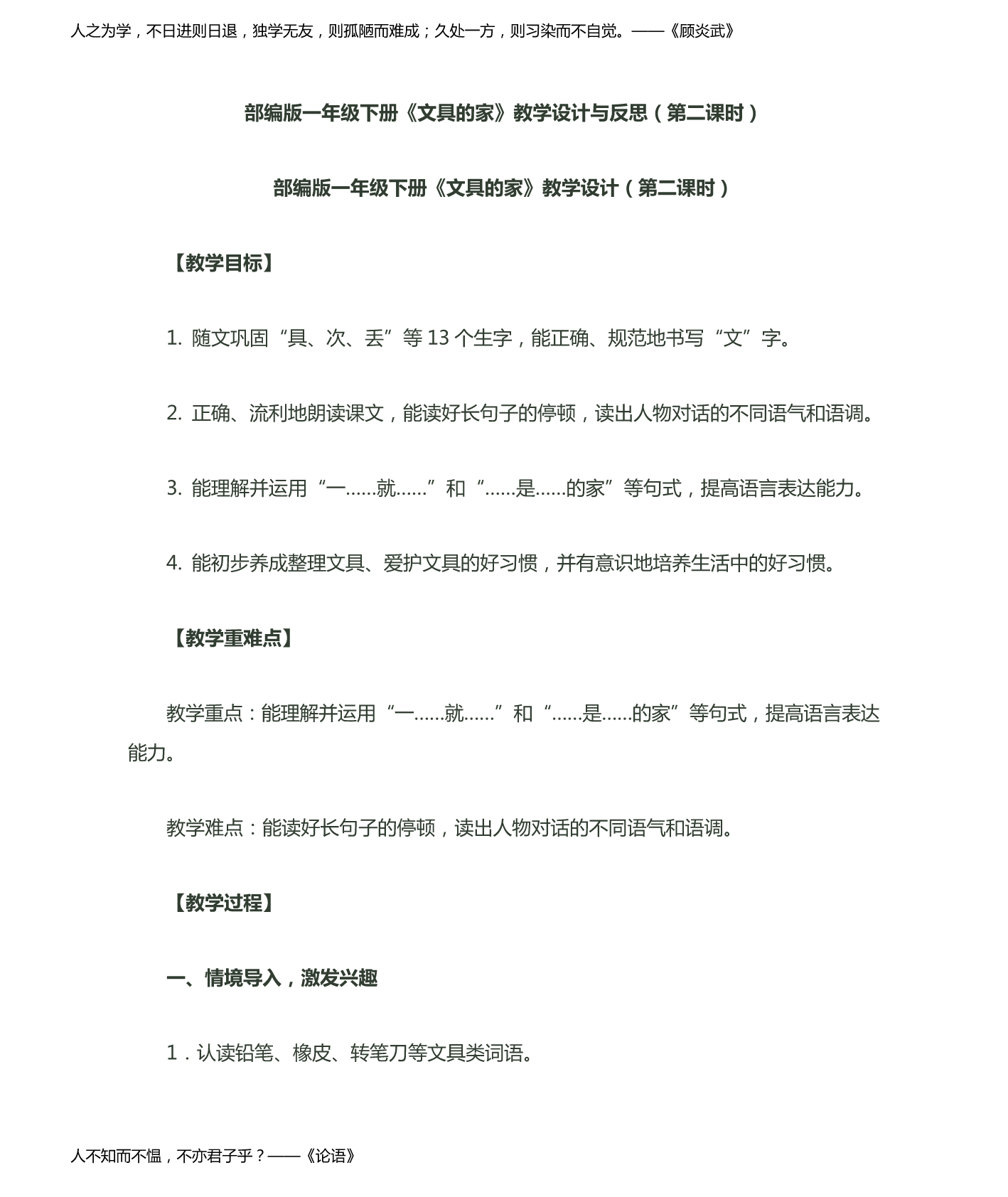 人之为学，不日进则日退，独学无友，则孤陋而难成；久处一方，则习染而不自觉。——《顾炎武》

部编版一年级下册《文具的家》教学设计与反思（第二课时）

部编版一年级下册《文具的家》教学设计（第二课时）

【教学目标】

1. 随文巩固“具、次、丢”等 13 个生字，能正确、规范地书写“文”字。

2. 正确、流利地朗读课文，能读好长句子的停顿，读出人物对话的不同语气和语调。

3. 能理解并运用“一……就……”和“……是……的家”等句式，提高语言表达能力。

4. 能初步养成整理文具、爱护文具的好习惯，并有意识地培养生活中的好习惯。

【教学重难点】

教学重点：能理解并运用“一……就……”和“……是……的家”等句式，提高语言表达能力。

教学难点：能读好长句子的停顿，读出人物对话的不同语气和语调。

【教学过程】

一、情境导入，激发兴趣

1．认读铅笔、橡皮、转笔刀等文具类词语。

人不知而不愠，不亦君子乎？——《论语》